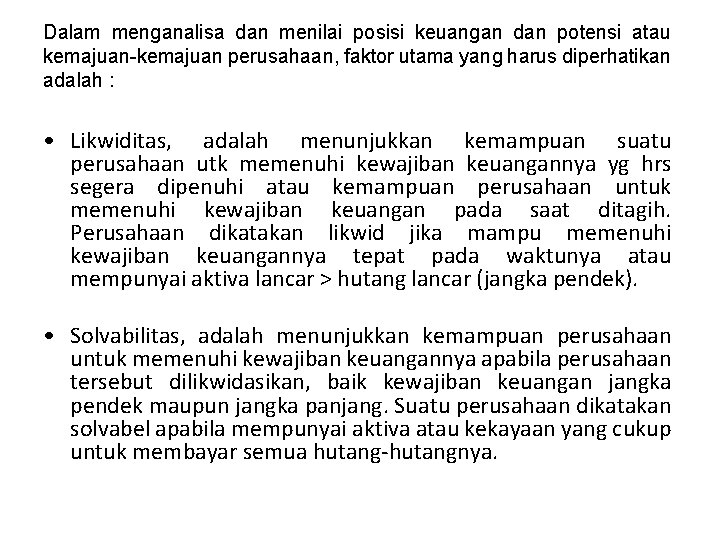 Dalam menganalisa dan menilai posisi keuangan dan potensi atau kemajuan-kemajuan perusahaan, faktor utama yang harus diperhatikan adalah :

• Likwiditas, adalah menunjukkan kemampuan suatu perusahaan utk memenuhi kewajiban keuangannya yg hrs segera dipenuhi atau kemampuan perusahaan untuk memenuhi kewajiban keuangan pada saat ditagih. Perusahaan dikatakan likwid jika mampu memenuhi kewajiban keuangannya tepat pada waktunya atau mempunyai aktiva lancar > hutang lancar (jangka pendek).

• Solvabilitas, adalah menunjukkan kemampuan perusahaan untuk memenuhi kewajiban keuangannya apabila perusahaan tersebut dilikwidasikan, baik kewajiban keuangan jangka pendek maupun jangka panjang. Suatu perusahaan dikatakan solvabel apabila mempunyai aktiva atau kekayaan yang cukup untuk membayar semua hutang-hutangnya.